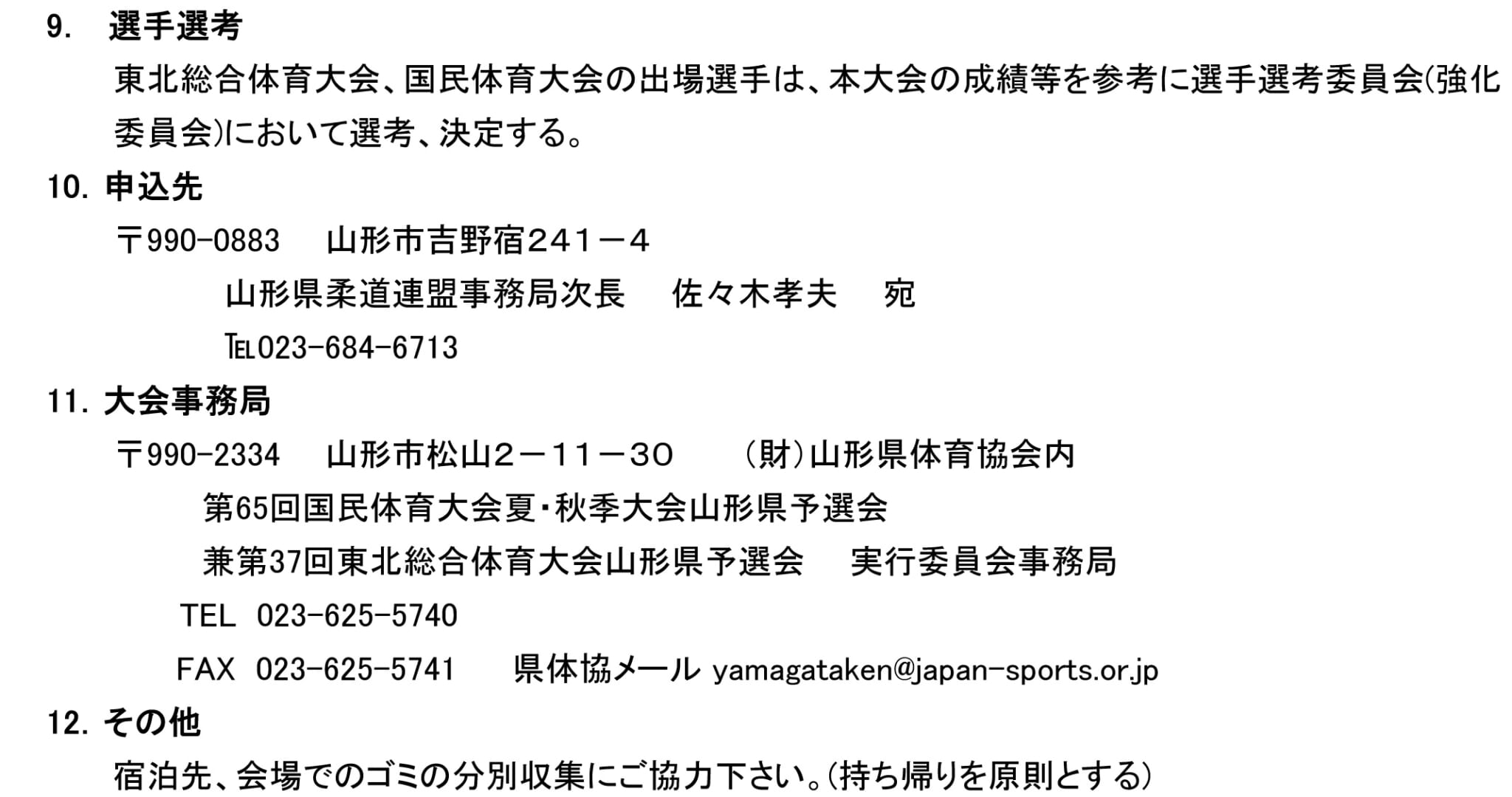 9.　選手選考

東北総合体育大会、国民体育大会の出場選手は、本大会の成績等を参考に選手選考委員会(強化委員会)において選考、決定する。

10. 申込先

〒990-0883　山形市吉野宿241－4

山形県柔道連盟事務局次長　佐々木孝夫　宛

TEL023-684-6713

11. 大会事務局

〒990-2334　山形市松山2－11－30　(財)山形県体育協会内

第65回国民体育大会夏・秋季大会山形県予選会

兼第37回東北総合体育大会山形県予選会　実行委員会事務局

TEL 023-625-5740

FAX 023-625-5741　県体協メール yamagataken@japan-sports.or.jp

12. その他

宿泊先、会場でのゴミの分別収集にご協力下さい。(持ち帰りを原則とする)